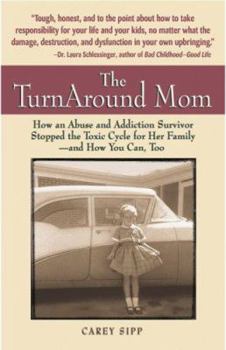 "Tough, honest, and to the point about how to take responsibility for your life and your kids, no matter what the damage, destruction, and dysfunction in your own upbringing."
—Dr. Laura Schlessinger, author of Bad Childhood—Good Life

The TurnAround Mom

How an Abuse and Addiction Survivor Stopped the Toxic Cycle for Her Family —and How You Can, Too

CAREY SIPP